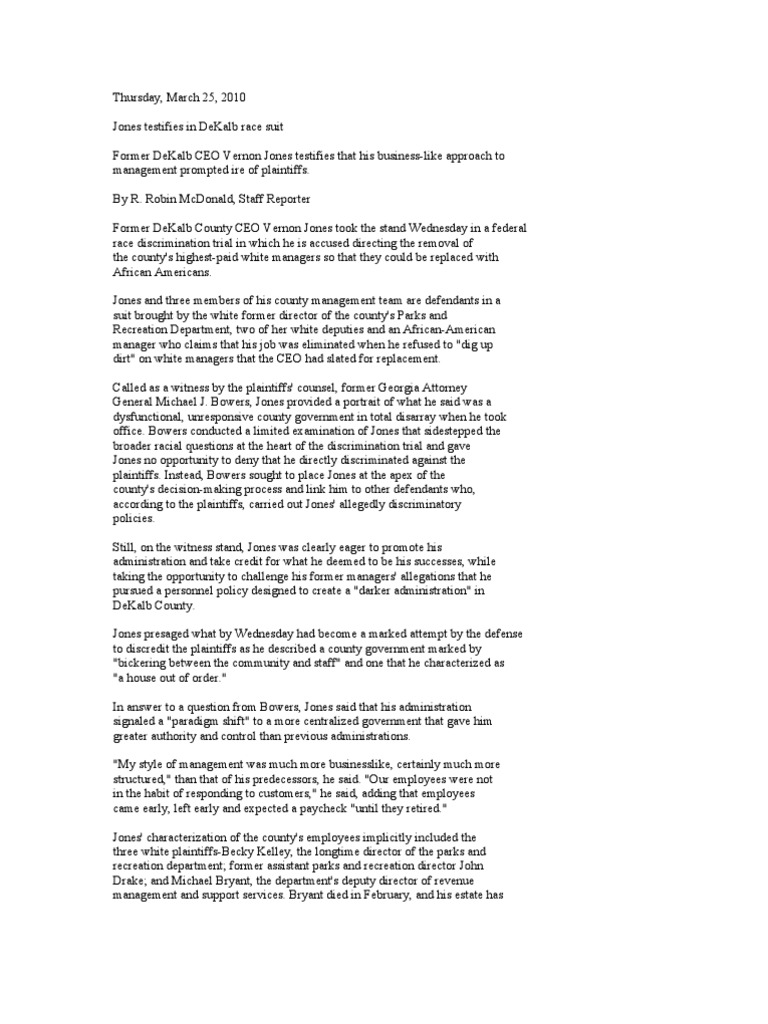 Thursday, March 25, 2010

Jones testifies in DeKalb race suit

Former DeKalb CEO Vernon Jones testifies that his business-like approach to management prompted ire of plaintiffs.

By R. Robin McDonald, Staff Reporter

Former DeKalb County CEO Vernon Jones took the stand Wednesday in a federal race discrimination trial in which he is accused directing the removal of the county's highest-paid white managers so that they could be replaced with African Americans.

Jones and three members of his county management team are defendants in a suit brought by the white former director of the county's Parks and Recreation Department, two of her white deputies and an African-American manager who claims that his job was eliminated when he refused to "dig up dirt" on white managers that the CEO had slated for replacement.

Called as a witness by the plaintiffs' counsel, former Georgia Attorney General Michael J. Bowers, Jones provided a portrait of what he said was a dysfunctional, unresponsive county government in total disarray when he took office. Bowers conducted a limited examination of Jones that sidestepped the broader racial questions at the heart of the discrimination trial and gave Jones no opportunity to deny that he directly discriminated against the plaintiffs. Instead, Bowers sought to place Jones at the apex of the county's decision-making process and link him to other defendants who, according to the plaintiffs, carried out Jones' allegedly discriminatory policies.

Still, on the witness stand, Jones was clearly eager to promote his administration and take credit for what he deemed to be his successes, while taking the opportunity to challenge his former managers' allegations that he pursued a personnel policy designed to create a "darker administration" in DeKalb County.

Jones presaged what by Wednesday had become a marked attempt by the defense to discredit the plaintiffs as he described a county government marked by "bickering between the community and staff" and one that he characterized as "a house out of order."

In answer to a question from Bowers, Jones said that his administration signaled a "paradigm shift" to a more centralized government that gave him greater authority and control than previous administrations.

"My style of management was much more businesslike, certainly much more structured," than that of his predecessors, he said. "Our employees were not in the habit of responding to customers," he said, adding that employees came early, left early and expected a paycheck "until they retired."

Jones' characterization of the county's employees implicitly included the three white plaintiffs-Becky Kelley, the longtime director of the parks and recreation department; former assistant parks and recreation director John Drake; and Michael Bryant, the department's deputy director of revenue management and support services. Bryant died in February, and his estate has